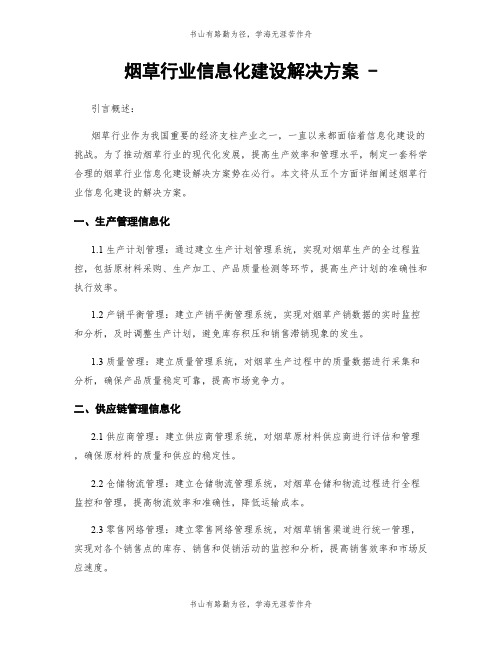 书山有路勤为径，学海无涯苦作舟

烟草行业信息化建设解决方案 -

引言概述：

烟草行业作为我国重要的经济支柱产业之一，一直以来都面临着信息化建设的挑战。为了推动烟草行业的现代化发展，提高生产效率和管理水平，制定一套科学合理的烟草行业信息化建设解决方案势在必行。本文将从五个方面详细阐述烟草行业信息化建设的解决方案。

一、生产管理信息化

1.1 生产计划管理：通过建立生产计划管理系统，实现对烟草生产的全过程监控，包括原材料采购、生产加工、产品质量检测等环节，提高生产计划的准确性和执行效率。

1.2 产销平衡管理：建立产销平衡管理系统，实现对烟草产销数据的实时监控和分析，及时调整生产计划，避免库存积压和销售滞销现象的发生。

1.3 质量管理：建立质量管理系统，对烟草生产过程中的质量数据进行采集和分析，确保产品质量稳定可靠，提高市场竞争力。

二、供应链管理信息化

2.1 供应商管理：建立供应商管理系统，对烟草原材料供应商进行评估和管理，确保原材料的质量和供应的稳定性。

2.2 仓储物流管理：建立仓储物流管理系统，对烟草仓储和物流过程进行全程监控和管理，提高物流效率和准确性，降低运输成本。

2.3 零售网络管理：建立零售网络管理系统，对烟草销售渠道进行统一管理，实现对各个销售点的库存、销售和促销活动的监控和分析，提高销售效率和市场反应速度。

书山有路勤为径，学海无涯苦作舟